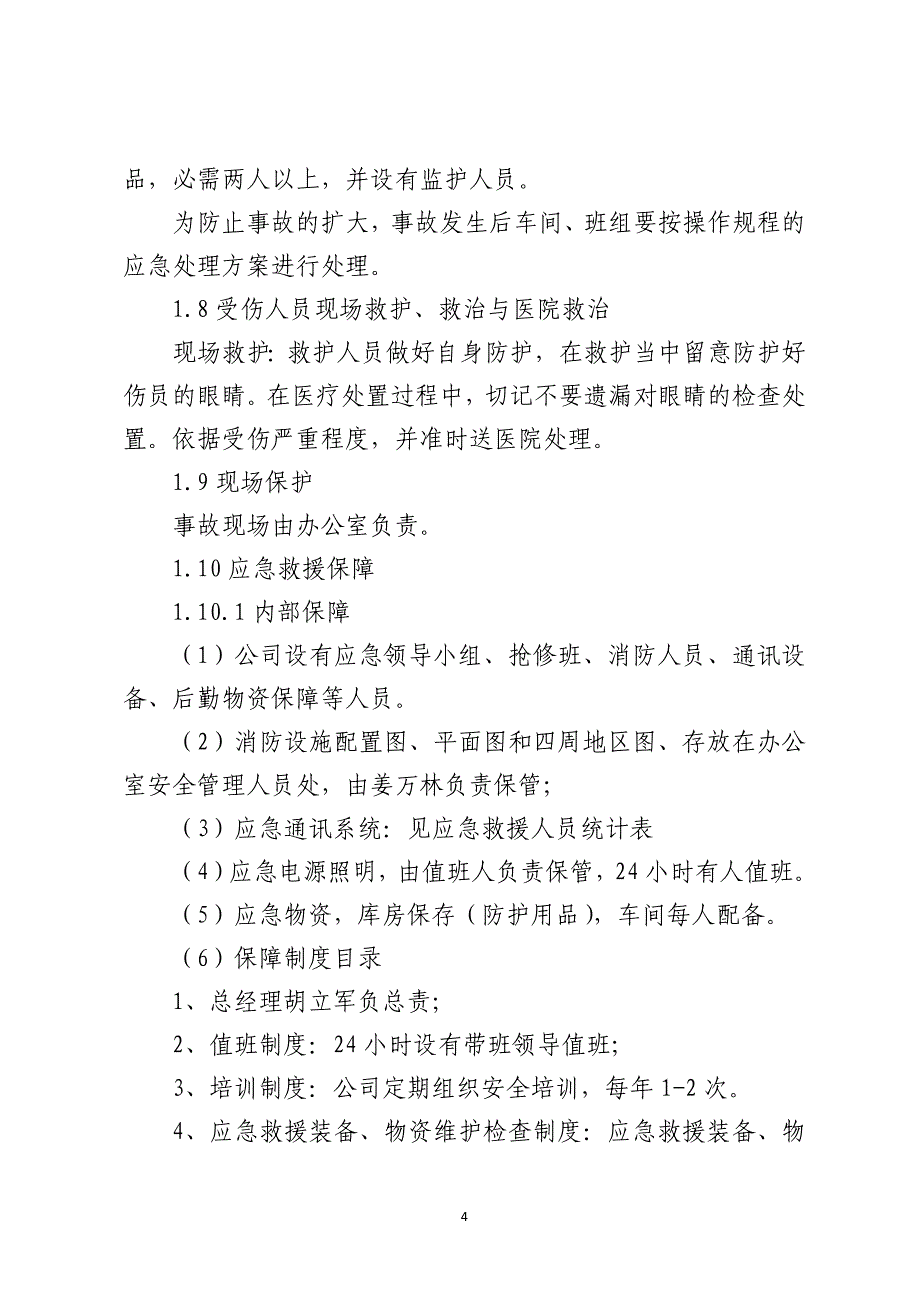 品，必需两人以上，并设有监护人员。

为防止事故的扩大，事故发生后车间、班组要按操作规程的应急处理方案进行处理。

1.8 受伤人员现场救护、救治与医院救治

现场救护：救护人员做好自身防护，在救护当中留意防护好伤员的眼睛。在医疗处置过程中，切记不要遗漏对眼睛的检查处置。依据受伤严重程度，并准时送医院处理。

1.9 现场保护

事故现场由办公室负责。

1.10 应急救援保障

1.10.1 内部保障

（1）公司设有应急领导小组、抢修班、消防人员、通讯设备、后勤物资保障等人员。

（2）消防设施配置图、平面图和四周地区图、存放在办公室安全管理人员处，由姜万林负责保管；

（3）应急通讯系统：见应急救援人员统计表

（4）应急电源照明，由值班人负责保管，24 小时有人值班。

（5）应急物资，库房保存（防护用品），车间每人配备。

（6）保障制度目录

1、总经理胡立军负总责；

2、值班制度：24 小时设有带班领导值班；

3、培训制度：公司定期组织安全培训，每年 1-2 次。

4、应急救援装备、物资维护检查制度：应急救援装备、物

4